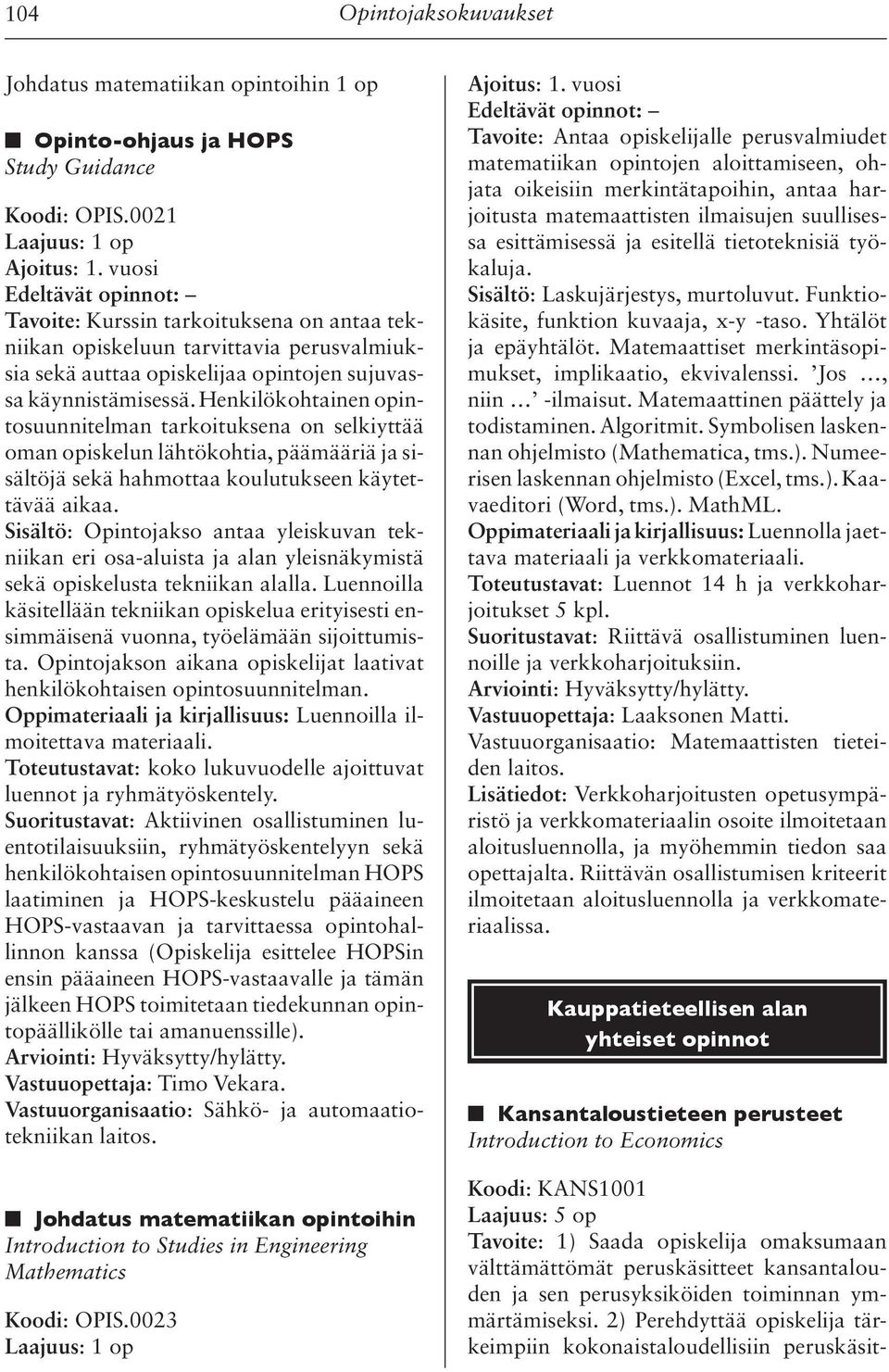 104 Opintojaksokuvaukset

Johdatus matematiikan opintoihin 1 op

Opinto-ohjaus ja HOPS
Study Guidance

Koodi: OPIS.0021
Laajuus: 1 op
Ajoitus: 1. vuosi
Edeltävät opinnot: –
Tavoite: Kurssin tarkoituksena on antaa tekniikan opiskeluun tarvittavia perusvalmiuksia sekä auttaa opiskelijaa opintojen sujuvassa käynnistämisessä. Henkilökohtainen opintosuunnitelman tarkoituksena on selkiyttää oman opiskelun lähtökohtia, päämääriä ja sisältöjä sekä hahmottaa koulutukseen käytettävää aikaa.
Sisältö: Opintojakso antaa yleiskuvan tekniikan eri osa-aluista ja alan yleisnäkymistä sekä opiskelusta tekniikan alalla. Luennoilla käsitellään tekniikan opiskelua erityisesti ensimmäisenä vuonna, työelämään sijoittumista. Opintojakson aikana opiskelijat laativat henkilökohtaisen opintosuunnitelman.
Oppimateriaali ja kirjallisuus: Luennoilla ilmoitettava materiaali.
Toteutustavat: koko lukuvuodelle ajoittuvat luennot ja ryhmätyöskentely.
Suoritustavat: Aktiivinen osallistuminen luentotilaisuuksiin, ryhmätyöskentelyyn sekä henkilökohtaisen opintosuunnitelman HOPS laatiminen ja HOPS-keskustelu pääaineen HOPS-vastaavan ja tarvittaessa opintohallinnon kanssa (Opiskelija esittelee HOPSin ensin pääaineen HOPS-vastaavalle ja tämän jälkeen HOPS toimitetaan tiedekunnan opintopäällikölle tai amanuenssille).
Arviointi: Hyväksytty/hylätty.
Vastuuopettaja: Timo Vekara.
Vastuuorganisaatio: Sähkö- ja automaatiotekniikan laitos.

Johdatus matematiikan opintoihin
Introduction to Studies in Engineering Mathematics

Koodi: OPIS.0023
Laajuus: 1 op

Ajoitus: 1. vuosi
Edeltävät opinnot: –
Tavoite: Antaa opiskelijalle perusvalmiudet matematiikan opintojen aloittamiseen, ohjata oikeisiin merkintätapoihin, antaa harjoitusta matemaattisten ilmaisujen suullisessa esittämisessä ja esitellä tietoteknisiä työkaluja.
Sisältö: Laskujärjestys, murtoluvut. Funktiokäsite, funktion kuvaaja, x-y -taso. Yhtälöt ja epäyhtälöt. Matemaattiset merkintäsopimukset, implikaatio, ekvivalenssi. ’Jos …, niin …’ -ilmaisut. Matemaattinen päättely ja todistaminen. Algoritmit. Symbolisen laskennan ohjelmisto (Mathematica, tms.). Numeerisen laskennan ohjelmisto (Excel, tms.). Kaavaeditori (Word, tms.). MathML.
Oppimateriaali ja kirjallisuus: Luennolla jaettava materiaali ja verkkomateriaali.
Toteutustavat: Luennot 14 h ja verkkoharjoitukset 5 kpl.
Suoritustavat: Riittävä osallistuminen luennoille ja verkkoharjoituksiin.
Arviointi: Hyväksytty/hylätty.
Vastuuopettaja: Laaksonen Matti.
Vastuuorganisaatio: Matemaattisten tieteiden laitos.
Lisätiedot: Verkkoharjoitusten opetusympäristö ja verkkomateriaalin osoite ilmoitetaan aloitusluennolla, ja myöhemmin tiedon saa opettajalta. Riittävän osallistumisen kriteerit ilmoitetaan aloitusluennolla ja verkkomateriaalissa.

Kauppatieteellisen alan yhteiset opinnot

Kansantaloustieteen perusteet
Introduction to Economics

Koodi: KANS1001
Laajuus: 5 op
Tavoite: 1) Saada opiskelija omaksumaan välttämättömät peruskäsitteet kansantalouden ja sen perusyksiköiden toiminnan ymmärtämiseksi. 2) Perehdyttää opiskelija tärkeimpiin kokonaistaloudellisiin peruskäsit-